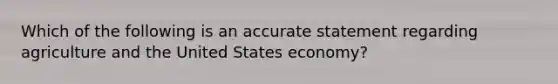 Which of the following is an accurate statement regarding agriculture and the United States economy?